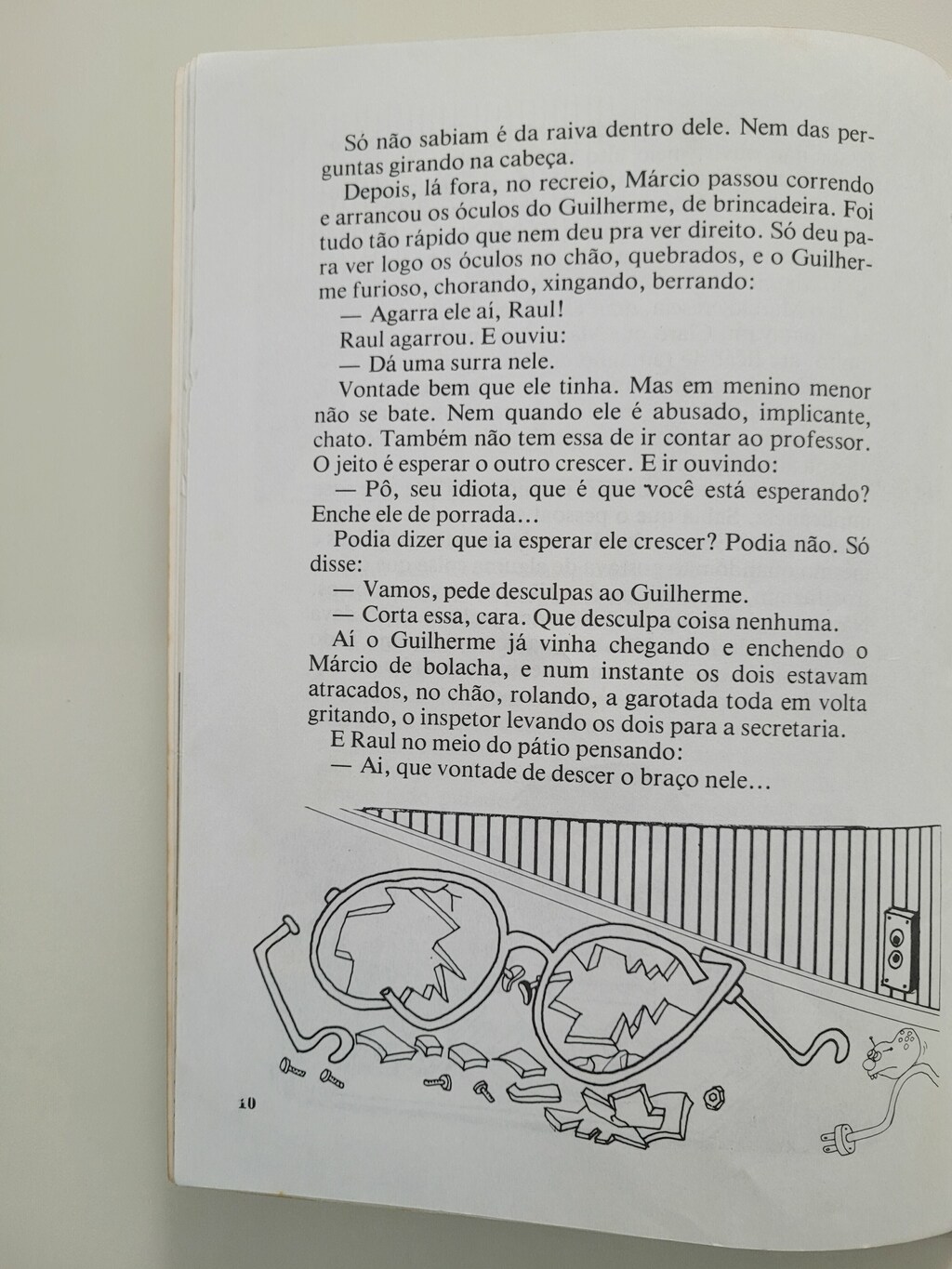 Só não sabiam é da raiva dentro dele. Nem das perguntas girando na cabeça.

Depois, lá fora, no recreio, Márcio passou correndo e arrancou os óculos do Guilherme, de brincadeira. Foi tudo tão rápido que nem deu pra ver direito. Só deu para ver logo os óculos no chão, quebrados, e o Guilherme furioso, chorando, xingando, berrando:

— Agarra ele aí, Raul!

Raul agarrou. E ouviu:

— Dá uma surra nele.

Vontade bem que ele tinha. Mas em menino menor não se bate. Nem quando ele é abusado, implicante, chato. Também não tem essa de ir contar ao professor. O jeito é esperar o outro crescer. E ir ouvindo:

— Pô, seu idiota, que é que você está esperando? Enche ele de porrada...

Podia dizer que ia esperar ele crescer? Podia não. Só disse:

— Vamos, pede desculpas ao Guilherme.

— Corta essa, cara. Que desculpa coisa nenhuma.

Aí o Guilherme já vinha chegando e enchendo o Márcio de bolacha, e num instante os dois estavam atracados, no chão, rolando, a garotada toda em volta gritando, o inspetor levando os dois para a secretaria.

E Raul no meio do pátio pensando:

— Ai, que vontade de descer o braço nele...

10